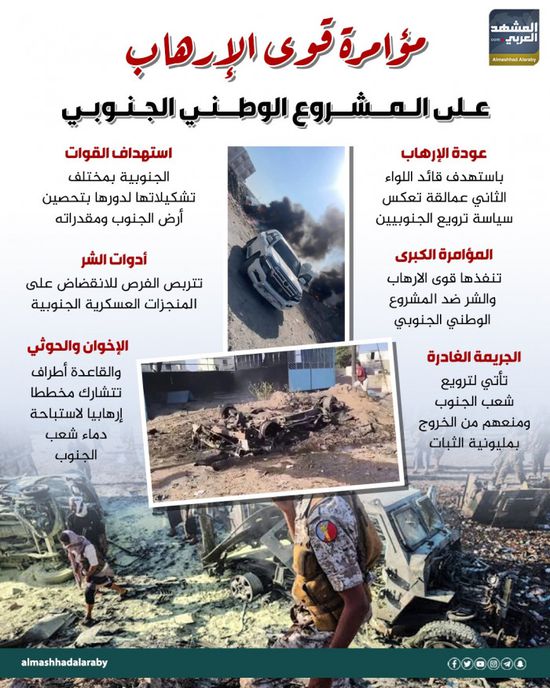 المشهد العربي
Almashhad Alaraby

مؤامرة قوى الإرهاب
على المشروع الوطني الجنوبي

عودة الإرهاب
باستهدف قائد اللواء الثاني عمالقة تعكس سياسة ترويع الجنوبيين

المؤامرة الكبرى
تنفذها قوى الارهاب والشر ضد المشروع الوطني الجنوبي

الجريمة الغادرة
تأتي لترويع شعب الجنوب ومنعهم من الخروج بمليونية الثبات

استهداف القوات
الجنوبية بمختلف تشكيلاتها لدورها بتحصين أرض الجنوب ومقدراته

أدوات الشر
تتربص الفرص للانقضاض على المنجزات العسكرية الجنوبية

الإخوان والحوثي
والقاعدة أطراف تتشارك مخططا إرهابيا لاستباحة دماء شعب الجنوب

almashhadalaraby